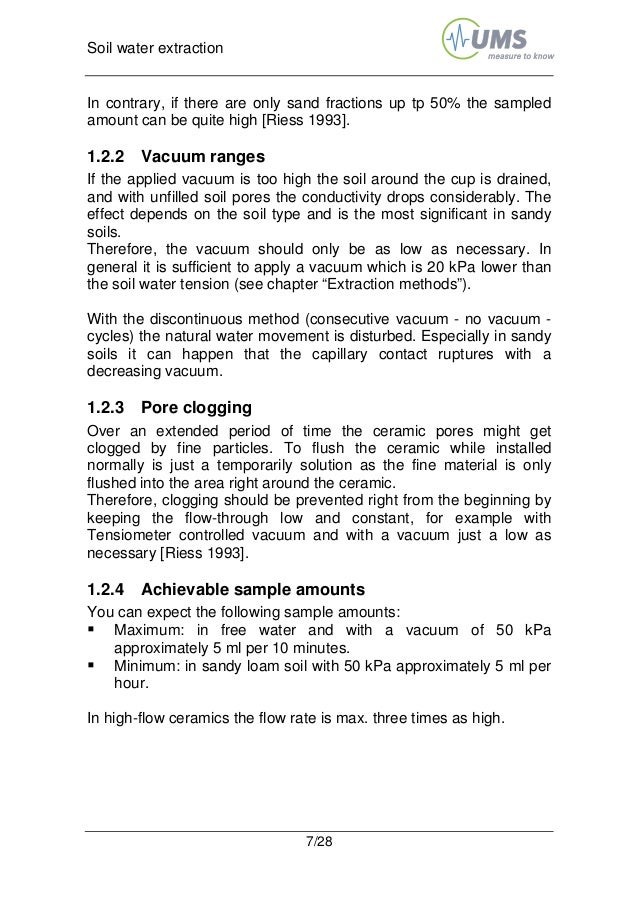 Soil water extraction

UMS
measure to know

In contrary, if there are only sand fractions up tp 50% the sampled amount can be quite high [Riess 1993].

1.2.2 Vacuum ranges

If the applied vacuum is too high the soil around the cup is drained, and with unfilled soil pores the conductivity drops considerably. The effect depends on the soil type and is the most significant in sandy soils.
Therefore, the vacuum should only be as low as necessary. In general it is sufficient to apply a vacuum which is 20 kPa lower than the soil water tension (see chapter “Extraction methods”).

With the discontinuous method (consecutive vacuum - no vacuum - cycles) the natural water movement is disturbed. Especially in sandy soils it can happen that the capillary contact ruptures with a decreasing vacuum.

1.2.3 Pore clogging

Over an extended period of time the ceramic pores might get clogged by fine particles. To flush the ceramic while installed normally is just a temporarily solution as the fine material is only flushed into the area right around the ceramic.
Therefore, clogging should be prevented right from the beginning by keeping the flow-through low and constant, for example with Tensiometer controlled vacuum and with a vacuum just a low as necessary [Riess 1993].

1.2.4 Achievable sample amounts

You can expect the following sample amounts:
▪ Maximum: in free water and with a vacuum of 50 kPa approximately 5 ml per 10 minutes.
▪ Minimum: in sandy loam soil with 50 kPa approximately 5 ml per hour.

In high-flow ceramics the flow rate is max. three times as high.

7/28